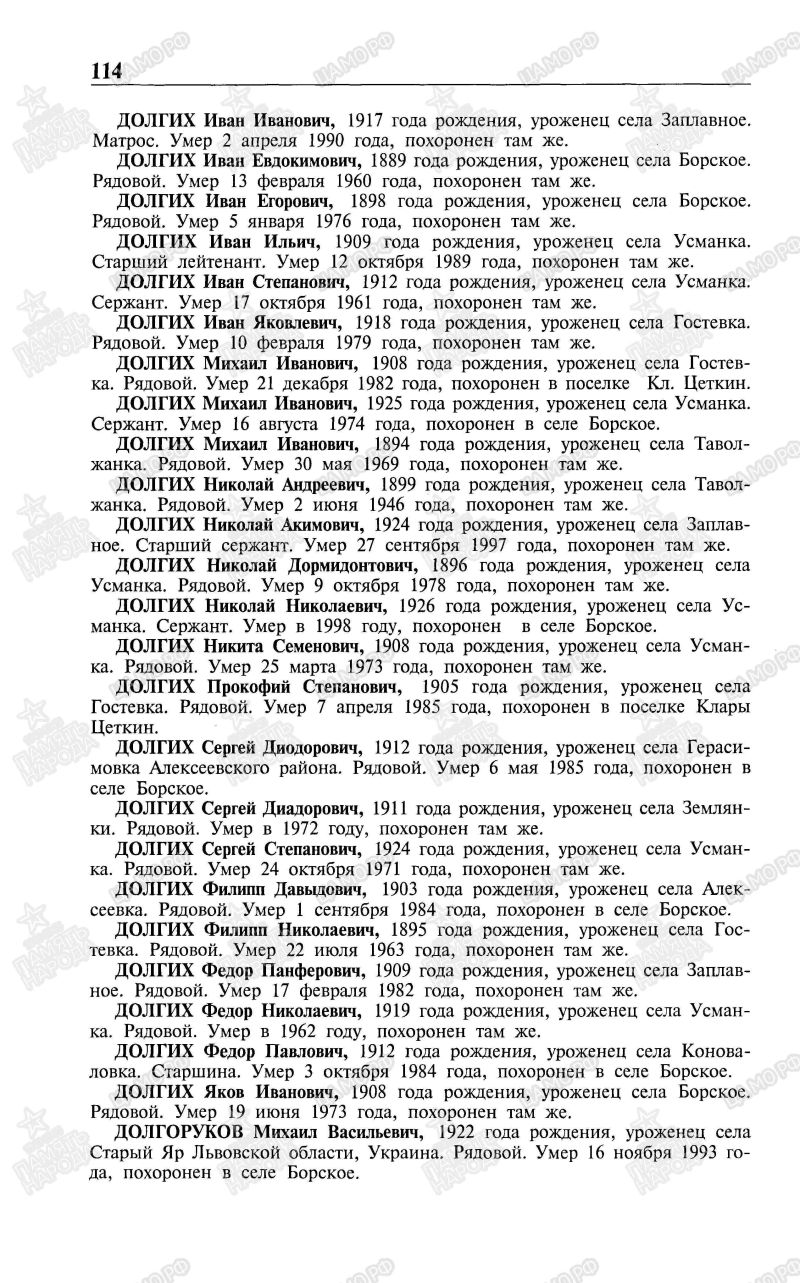 114

ДОЛГИХ Иван Иванович, 1917 года рождения, уроженец села Заплавное. Матрос. Умер 2 апреля 1990 года, похоронен там же.

ДОЛГИХ Иван Евдокимович, 1889 года рождения, уроженец села Борское. Рядовой. Умер 13 февраля 1960 года, похоронен там же.

ДОЛГИХ Иван Егорович, 1898 года рождения, уроженец села Борское. Рядовой. Умер 5 января 1976 года, похоронен там же.

ДОЛГИХ Иван Ильич, 1909 года рождения, уроженец села Усманка. Старший лейтенант. Умер 12 октября 1989 года, похоронен там же.

ДОЛГИХ Иван Степанович, 1912 года рождения, уроженец села Усманка. Сержант. Умер 17 октября 1961 года, похоронен там же.

ДОЛГИХ Иван Яковлевич, 1918 года рождения, уроженец села Гостевка. Рядовой. Умер 10 февраля 1979 года, похоронен там же.

ДОЛГИХ Михаил Иванович, 1908 года рождения, уроженец села Гостевка. Рядовой. Умер 21 декабря 1982 года, похоронен в поселке Кл. Цеткин.

ДОЛГИХ Михаил Иванович, 1925 года рождения, уроженец села Усманка. Сержант. Умер 16 августа 1974 года, похоронен в селе Борское.

ДОЛГИХ Михаил Иванович, 1894 года рождения, уроженец села Таволжанка. Рядовой. Умер 30 мая 1969 года, похоронен там же.

ДОЛГИХ Николай Андреевич, 1899 года рождения, уроженец села Таволжанка. Рядовой. Умер 2 июня 1946 года, похоронен там же.

ДОЛГИХ Николай Акимович, 1924 года рождения, уроженец села Заплавное. Старший сержант. Умер 27 сентября 1997 года, похоронен там же.

ДОЛГИХ Николай Дормидонтович, 1896 года рождения, уроженец села Усманка. Рядовой. Умер 9 октября 1978 года, похоронен там же.

ДОЛГИХ Николай Николаевич, 1926 года рождения, уроженец села Усманка. Сержант. Умер в 1998 году, похоронен в селе Борское.

ДОЛГИХ Никита Семенович, 1908 года рождения, уроженец села Усманка. Рядовой. Умер 25 марта 1973 года, похоронен там же.

ДОЛГИХ Прокофий Степанович, 1905 года рождения, уроженец села Гостевка. Рядовой. Умер 7 апреля 1985 года, похоронен в поселке Клары Цеткин.

ДОЛГИХ Сергей Диодорович, 1912 года рождения, уроженец села Герасимовка Алексеевского района. Рядовой. Умер 6 мая 1985 года, похоронен в селе Борское.

ДОЛГИХ Сергей Диадорович, 1911 года рождения, уроженец села Землянки. Рядовой. Умер в 1972 году, похоронен там же.

ДОЛГИХ Сергей Степанович, 1924 года рождения, уроженец села Усманка. Рядовой. Умер 24 октября 1971 года, похоронен там же.

ДОЛГИХ Филипп Давыдович, 1903 года рождения, уроженец села Алексеевка. Рядовой. Умер 1 сентября 1984 года, похоронен в селе Борское.

ДОЛГИХ Филипп Николаевич, 1895 года рождения, уроженец села Гостевка. Рядовой. Умер 22 июля 1963 года, похоронен там же.

ДОЛГИХ Федор Панферович, 1909 года рождения, уроженец села Заплавное. Рядовой. Умер 17 февраля 1982 года, похоронен там же.

ДОЛГИХ Федор Николаевич, 1919 года рождения, уроженец села Усманка. Рядовой. Умер в 1962 году, похоронен там же.

ДОЛГИХ Федор Павлович, 1912 года рождения, уроженец села Коноваловка. Старшина. Умер 3 октября 1984 года, похоронен в селе Борское.

ДОЛГИХ Яков Иванович, 1908 года рождения, уроженец села Борское. Рядовой. Умер 19 июня 1973 года, похоронен там же.

ДОЛГОРУКОВ Михаил Васильевич, 1922 года рождения, уроженец села Старый Яр Львовской области, Украина. Рядовой. Умер 16 ноября 1993 года, похоронен в селе Борское.